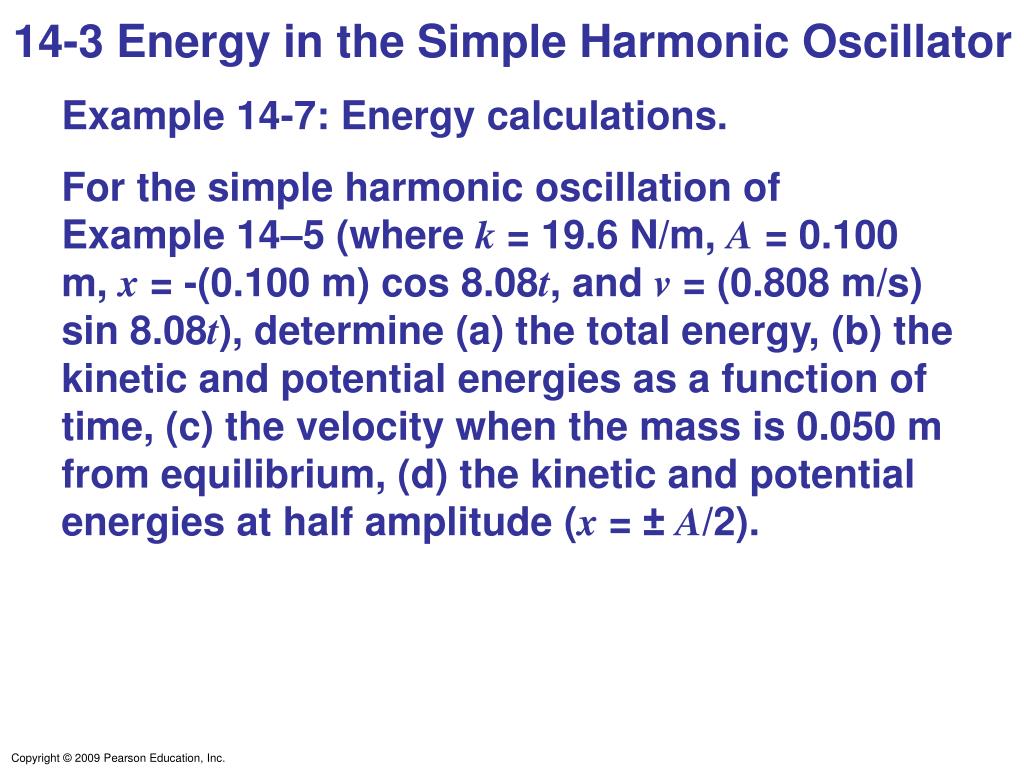 14-3 Energy in the Simple Harmonic Oscillator

Example 14-7: Energy calculations.

For the simple harmonic oscillation of Example 14–5 (where $k$ = 19.6 N/m, $A$ = 0.100 m, $x$ = -(0.100 m) cos 8.08$t$, and $v$ = (0.808 m/s) sin 8.08$t$), determine (a) the total energy, (b) the kinetic and potential energies as a function of time, (c) the velocity when the mass is 0.050 m from equilibrium, (d) the kinetic and potential energies at half amplitude ($x$ = ± $A$/2).

Copyright © 2009 Pearson Education, Inc.